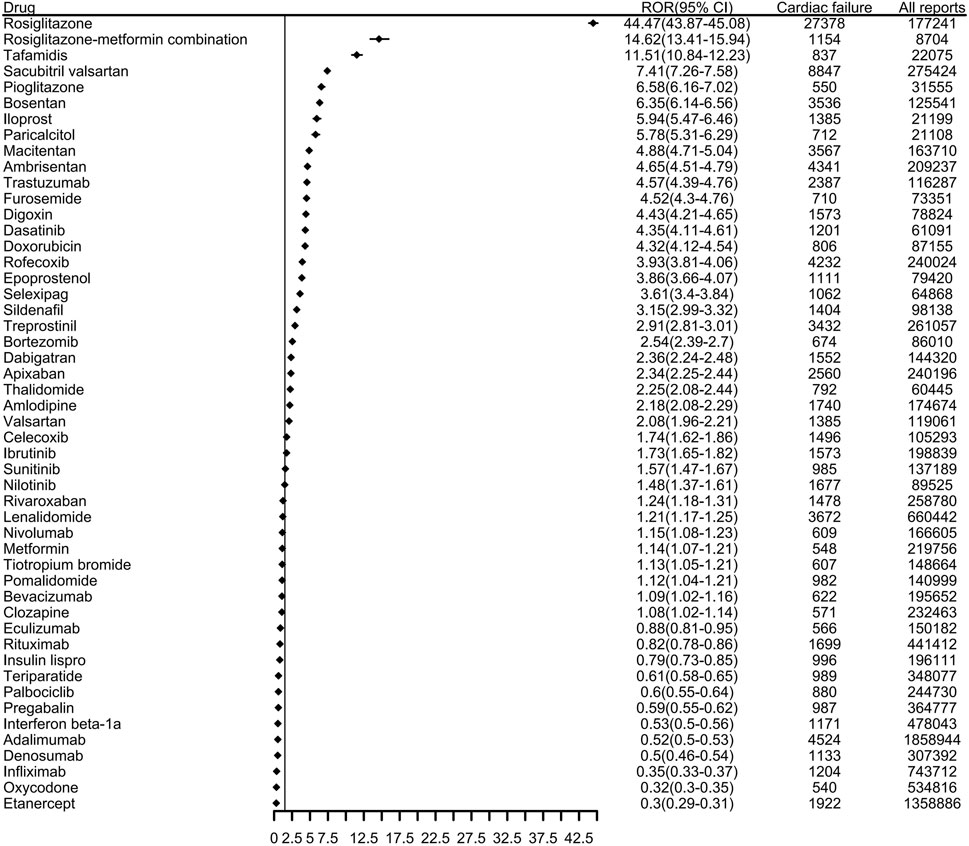 | Drug | ROR(95% CI) | Cardiac failure | All reports |
|---|---|---|---|
| Rosiglitazone | 44.47(43.87-45.08) | 27378 | 177241 |
| Rosiglitazone-metformin combination | 14.62(13.41-15.94) | 1154 | 8704 |
| Tafamidis | 11.51(10.84-12.23) | 837 | 22075 |
| Sacubitril valsartan | 7.41(7.26-7.58) | 8847 | 275424 |
| Pioglitazone | 6.58(6.16-7.02) | 550 | 31555 |
| Bosentan | 6.35(6.14-6.56) | 3536 | 125541 |
| Iloprost | 5.94(5.47-6.46) | 1385 | 21199 |
| Paricalcitol | 5.78(5.31-6.29) | 712 | 21108 |
| Macitentan | 4.88(4.71-5.04) | 3567 | 163710 |
| Ambrisentan | 4.65(4.51-4.79) | 4341 | 209237 |
| Trastuzumab | 4.57(4.39-4.76) | 2387 | 116287 |
| Furosemide | 4.52(4.3-4.76) | 710 | 73351 |
| Digoxin | 4.43(4.21-4.65) | 1573 | 78824 |
| Dasatinib | 4.35(4.11-4.61) | 1201 | 61091 |
| Doxorubicin | 4.32(4.12-4.54) | 806 | 87155 |
| Rofecoxib | 3.93(3.81-4.06) | 4232 | 240024 |
| Epoprostenol | 3.86(3.66-4.07) | 1111 | 79420 |
| Selexipag | 3.61(3.4-3.84) | 1062 | 64868 |
| Sildenafil | 3.15(2.99-3.32) | 1404 | 98138 |
| Treprostinil | 2.91(2.81-3.01) | 3432 | 261057 |
| Bortezomib | 2.54(2.39-2.7) | 674 | 86010 |
| Dabigatran | 2.36(2.24-2.48) | 1552 | 144320 |
| Apixaban | 2.34(2.25-2.44) | 2560 | 240196 |
| Thalidomide | 2.25(2.08-2.44) | 792 | 60445 |
| Amlodipine | 2.18(2.08-2.29) | 1740 | 174674 |
| Valsartan | 2.08(1.96-2.21) | 1385 | 119061 |
| Celecoxib | 1.74(1.62-1.86) | 1496 | 105293 |
| Ibrutinib | 1.73(1.65-1.82) | 1573 | 198839 |
| Sunitinib | 1.57(1.47-1.67) | 985 | 137189 |
| Nilotinib | 1.48(1.37-1.61) | 1677 | 89525 |
| Rivaroxaban | 1.24(1.18-1.31) | 1478 | 258780 |
| Lenalidomide | 1.21(1.17-1.25) | 3672 | 660442 |
| Nivolumab | 1.15(1.08-1.23) | 609 | 166605 |
| Metformin | 1.14(1.07-1.21) | 548 | 219756 |
| Tiotropium bromide | 1.13(1.05-1.21) | 607 | 148664 |
| Pomalidomide | 1.12(1.04-1.21) | 982 | 140999 |
| Bevacizumab | 1.09(1.02-1.16) | 622 | 195652 |
| Clozapine | 1.08(1.02-1.14) | 571 | 232463 |
| Eculizumab | 0.88(0.81-0.95) | 566 | 150182 |
| Rituximab | 0.82(0.78-0.86) | 1699 | 441412 |
| Insulin lispro | 0.79(0.73-0.85) | 996 | 196111 |
| Teriparatide | 0.61(0.58-0.65) | 989 | 348077 |
| Palbociclib | 0.6(0.55-0.64) | 880 | 244730 |
| Pregabalin | 0.59(0.55-0.62) | 987 | 364777 |
| Interferon beta-1a | 0.53(0.5-0.56) | 1171 | 478043 |
| Adalimumab | 0.52(0.5-0.53) | 4524 | 1858944 |
| Denosumab | 0.5(0.46-0.54) | 1133 | 307392 |
| Infliximab | 0.35(0.33-0.37) | 1204 | 743712 |
| Oxycodone | 0.32(0.3-0.35) | 540 | 534816 |
| Etanercept | 0.3(0.29-0.31) | 1922 | 1358886 |

0 2.5 5 7.5 12.5 17.5 22.5 27.5 32.5 37.5 42.5